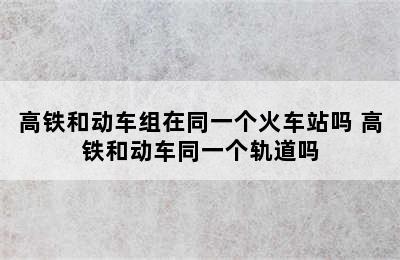 高铁和动车组在同一个火车站吗 高铁和动车同一个轨道吗